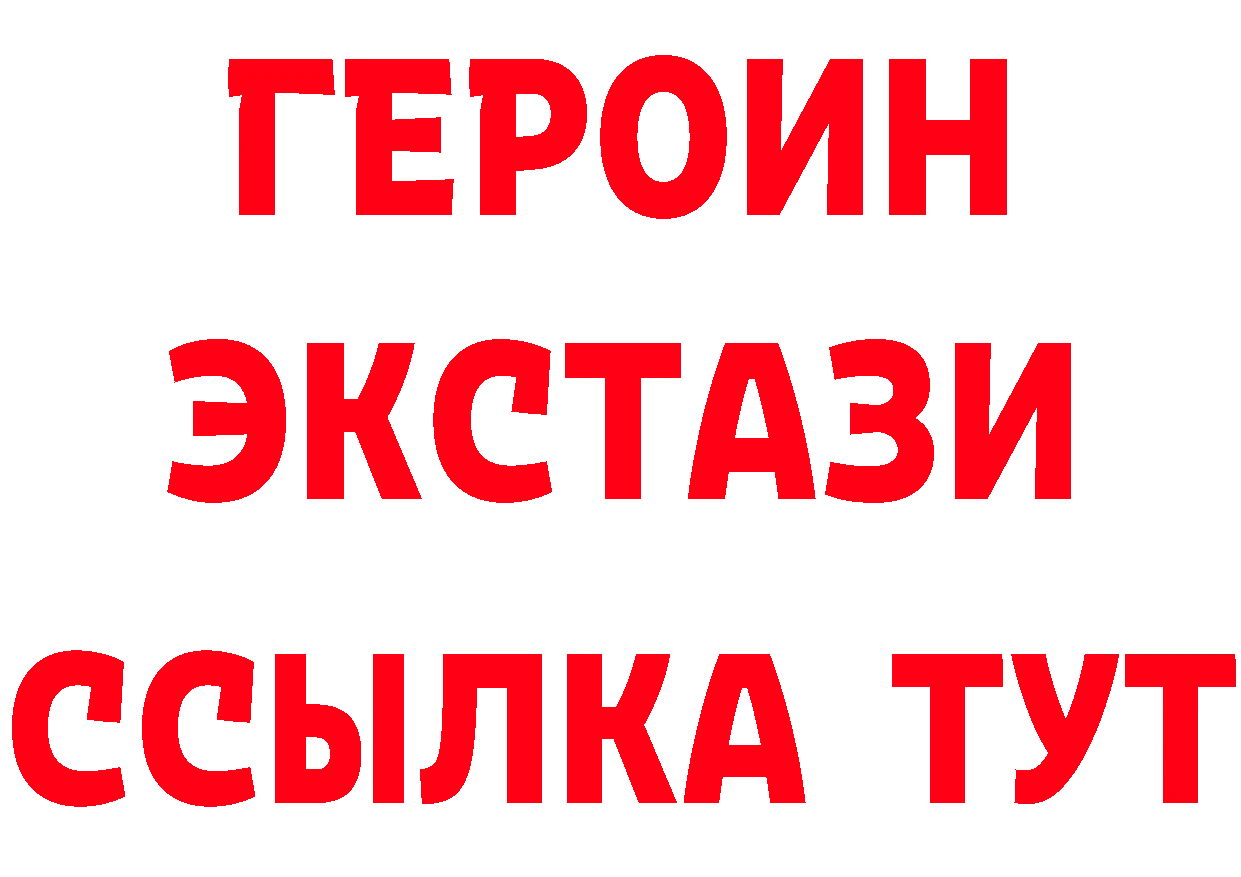 ГЕРОИН
ЭКСТАЗИ
ССЫЛКА ТУТ